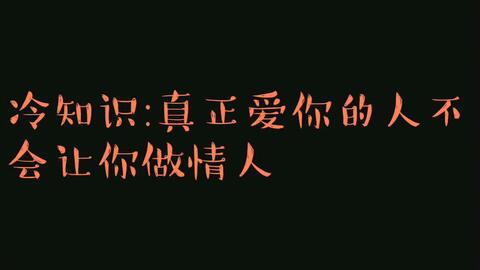 冷知识:真正爱你的人不会让你做情人